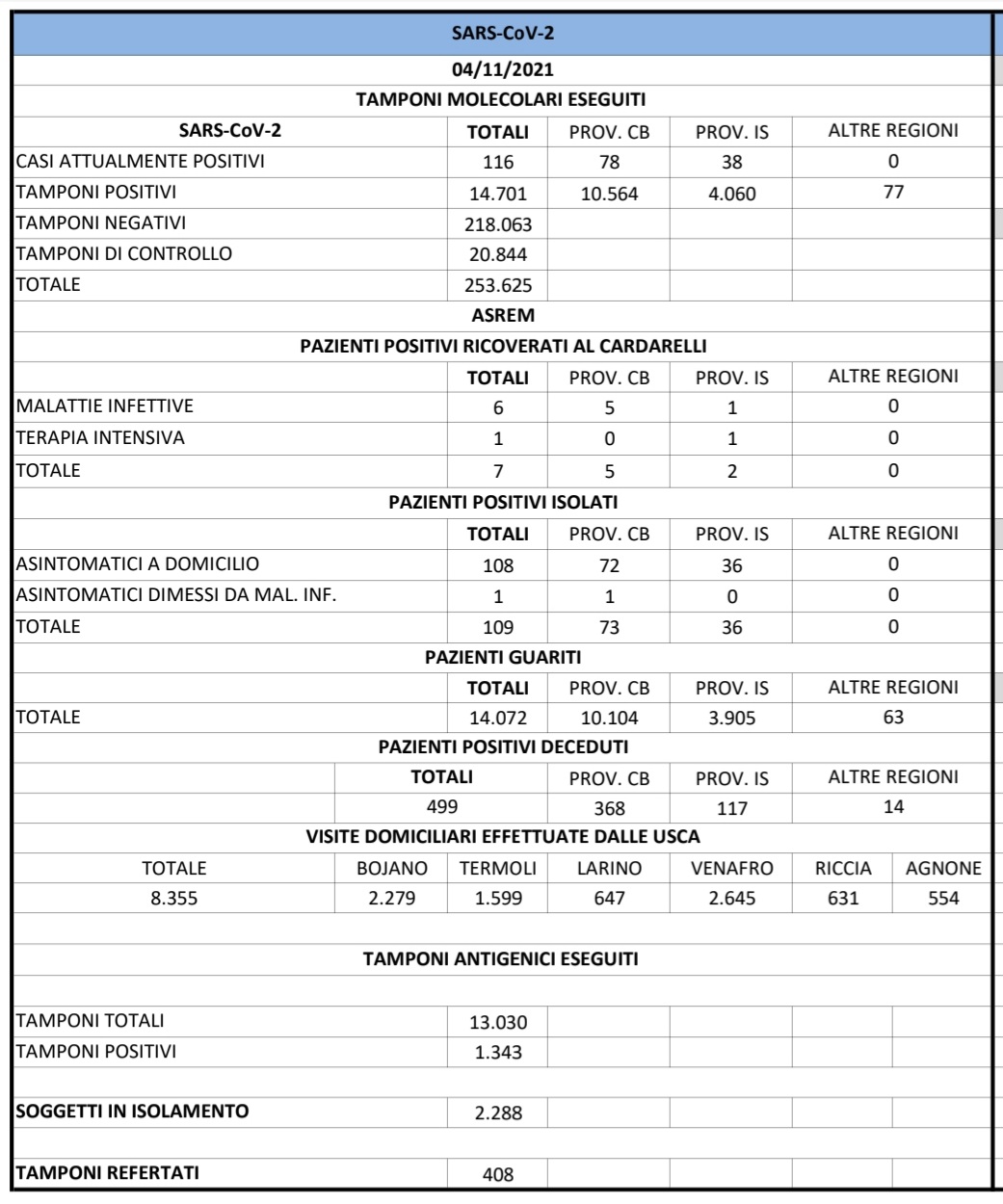 SARS-CoV-2

04/11/2021

TAMPONI MOLECOLARI ESEGUITI

| SARS-CoV-2 | TOTALI | PROV. CB | PROV. IS | ALTRE REGIONI |
|---|---|---|---|---|
| CASI ATTUALMENTE POSITIVI | 116 | 78 | 38 | 0 |
| TAMPONI POSITIVI | 14.701 | 10.564 | 4.060 | 77 |
| TAMPONI NEGATIVI | 218.063 | | | |
| TAMPONI DI CONTROLLO | 20.844 | | | |
| TOTALE | 253.625 | | | |

ASREM

PAZIENTI POSITIVI RICOVERATI AL CARDARELLI

| | TOTALI | PROV. CB | PROV. IS | ALTRE REGIONI |
|---|---|---|---|---|
| MALATTIE INFETTIVE | 6 | 5 | 1 | 0 |
| TERAPIA INTENSIVA | 1 | 0 | 1 | 0 |
| TOTALE | 7 | 5 | 2 | 0 |

PAZIENTI POSITIVI ISOLATI

| | TOTALI | PROV. CB | PROV. IS | ALTRE REGIONI |
|---|---|---|---|---|
| ASINTOMATICI A DOMICILIO | 108 | 72 | 36 | 0 |
| ASINTOMATICI DIMESSI DA MAL. INF. | 1 | 1 | 0 | 0 |
| TOTALE | 109 | 73 | 36 | 0 |

PAZIENTI GUARITI

| | TOTALI | PROV. CB | PROV. IS | ALTRE REGIONI |
|---|---|---|---|---|
| TOTALE | 14.072 | 10.104 | 3.905 | 63 |

PAZIENTI POSITIVI DECEDUTI

| TOTALI | PROV. CB | PROV. IS | ALTRE REGIONI |
|---|---|---|---|
| 499 | 368 | 117 | 14 |

VISITE DOMICILIARI EFFETTUATE DALLE USCA

| TOTALE | BOJANO | TERMOLI | LARINO | VENAFRO | RICCIA | AGNONE |
|---|---|---|---|---|---|---|
| 8.355 | 2.279 | 1.599 | 647 | 2.645 | 631 | 554 |

TAMPONI ANTIGENICI ESEGUITI

| | |
|---|---|
| TAMPONI TOTALI | 13.030 |
| TAMPONI POSITIVI | 1.343 |
| SOGGETTI IN ISOLAMENTO | 2.288 |
| TAMPONI REFERTATI | 408 |